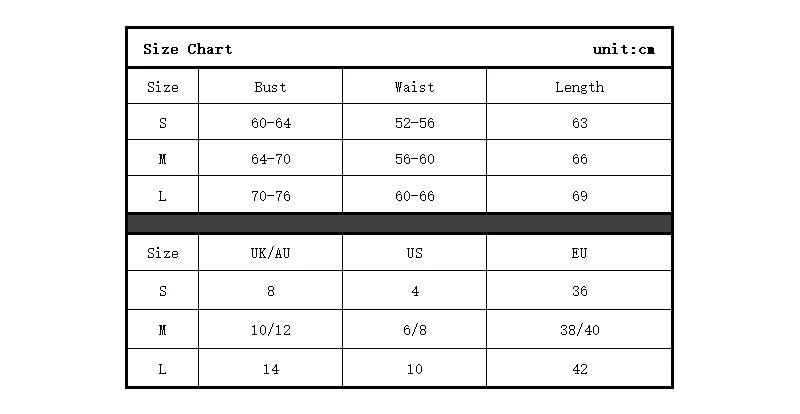 Size Chart unit:cm

| Size | Bust | Waist | Length |
|---|---|---|---|
| S | 60-64 | 52-56 | 63 |
| M | 64-70 | 56-60 | 66 |
| L | 70-76 | 60-66 | 69 |

| Size | UK/AU | US | EU |
|---|---|---|---|
| S | 8 | 4 | 36 |
| M | 10/12 | 6/8 | 38/40 |
| L | 14 | 10 | 42 |